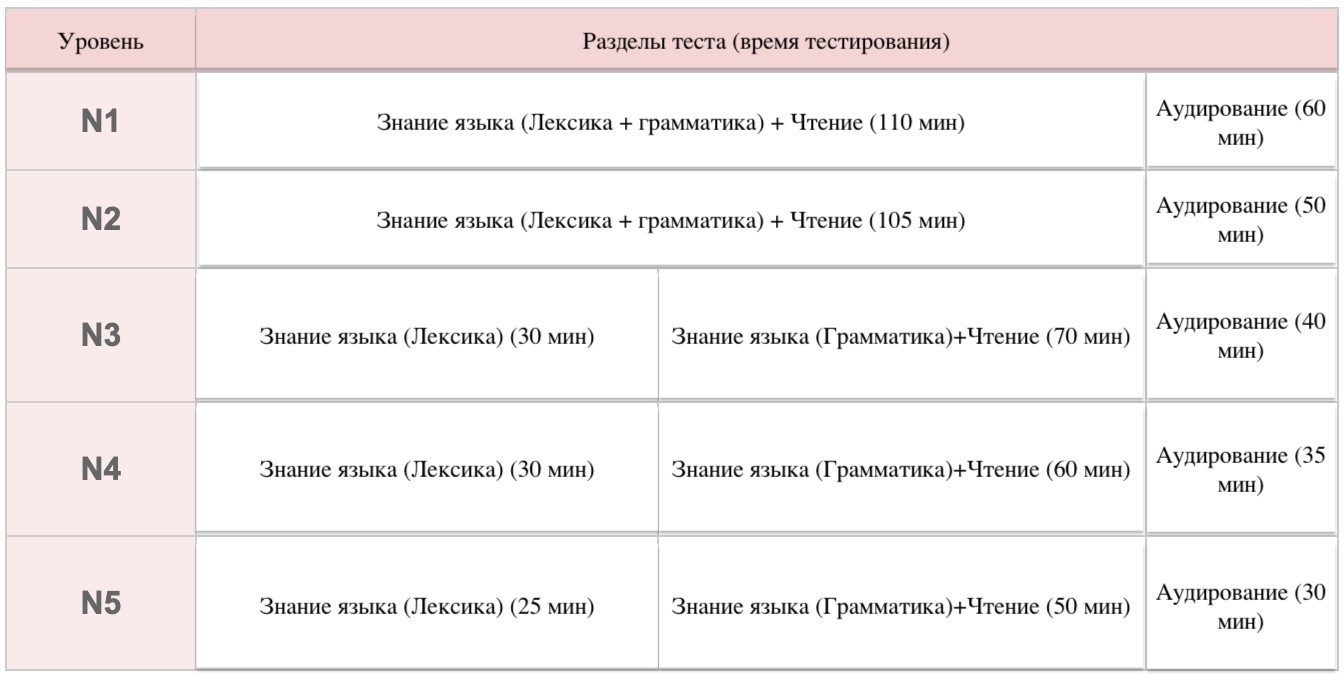 | Уровень | Разделы теста (время тестирования) | | |
|---|---|---|---|
| N1 | Знание языка (Лексика + грамматика) + Чтение (110 мин) | | Аудирование (60 мин) |
| N2 | Знание языка (Лексика + грамматика) + Чтение (105 мин) | | Аудирование (50 мин) |
| N3 | Знание языка (Лексика) (30 мин) | Знание языка (Грамматика)+Чтение (70 мин) | Аудирование (40 мин) |
| N4 | Знание языка (Лексика) (30 мин) | Знание языка (Грамматика)+Чтение (60 мин) | Аудирование (35 мин) |
| N5 | Знание языка (Лексика) (25 мин) | Знание языка (Грамматика)+Чтение (50 мин) | Аудирование (30 мин) |